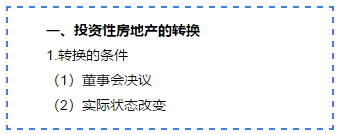 一、投资性房地产的转换

1.转换的条件

（1）董事会决议

（2）实际状态改变